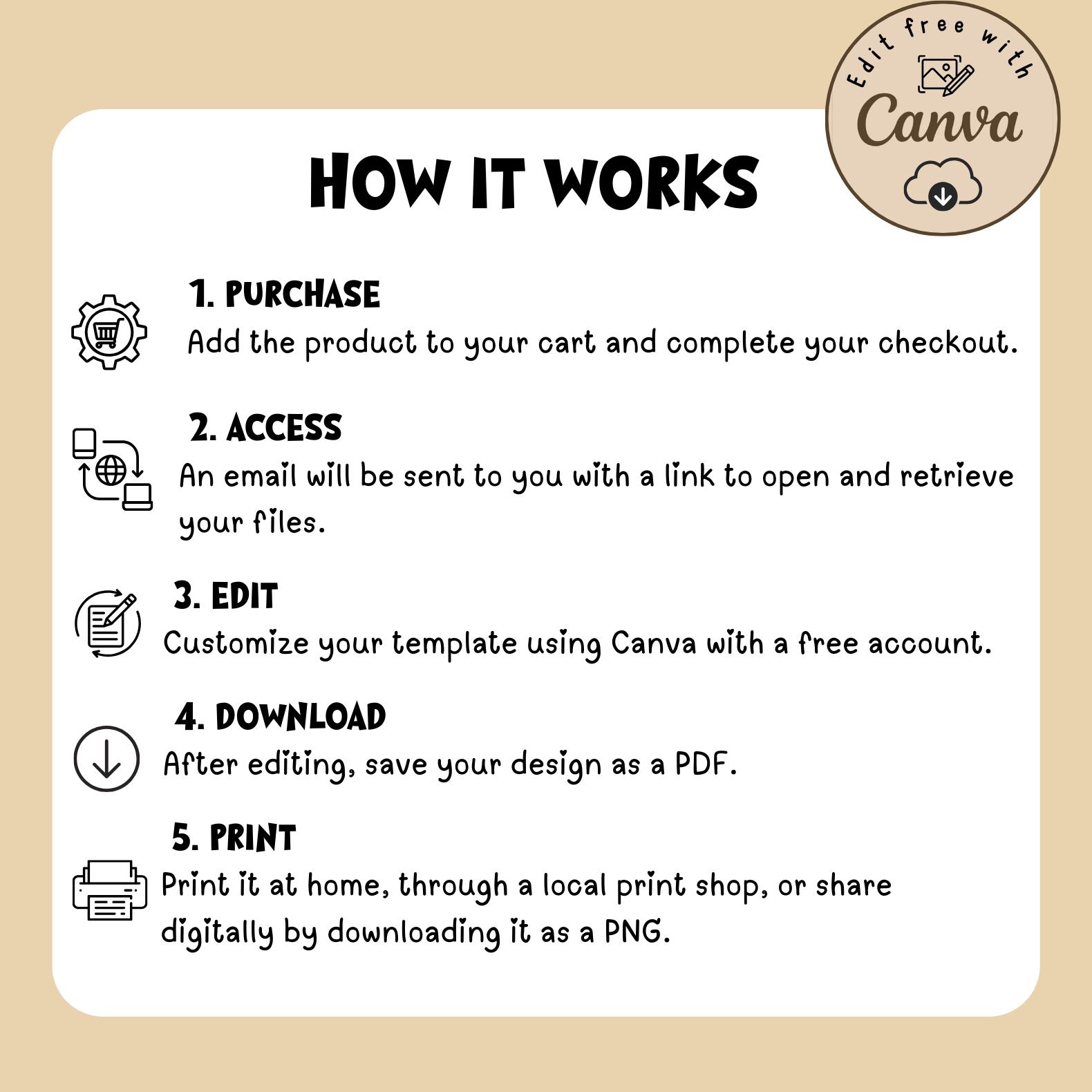 Edit free with
Canva

HOW IT WORKS

1. PURCHASE
Add the product to your cart and complete your checkout.

2. ACCESS
An email will be sent to you with a link to open and retrieve your files.

3. EDIT
Customize your template using Canva with a free account.

4. DOWNLOAD
After editing, save your design as a PDF.

5. PRINT
Print it at home, through a local print shop, or share digitally by downloading it as a PNG.